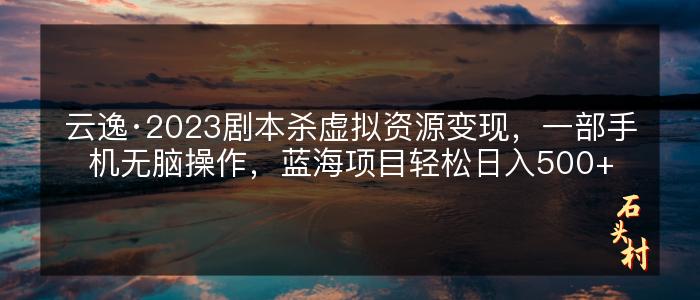 云逸·2023剧本杀虚拟资源变现，一部手机无脑操作，蓝海项目轻松日入500+

石头村